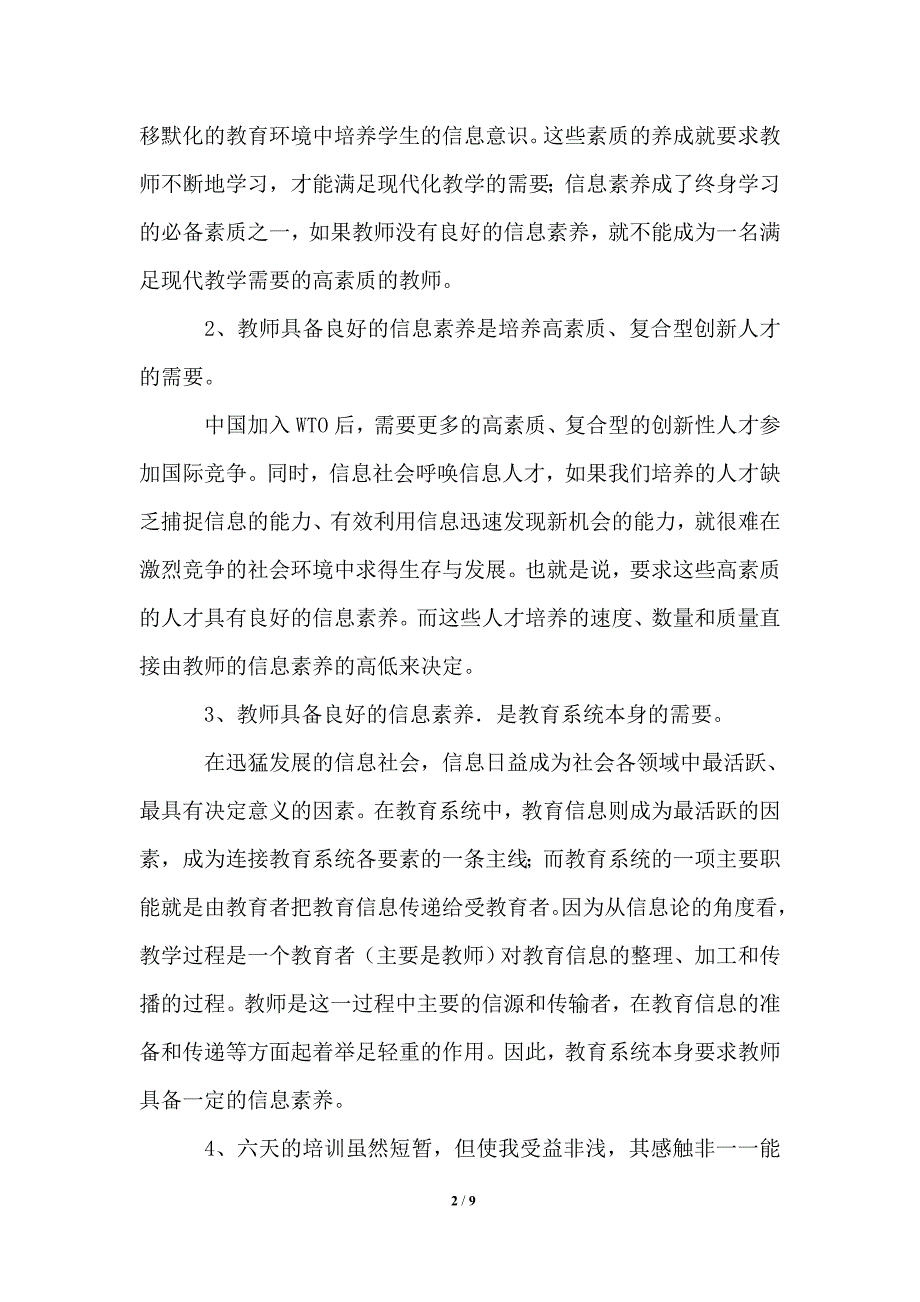 移默化的教育环境中培养学生的信息意识。这些素质的养成就要求教师不断地学习，才能满足现代化教学的需要；信息素养成了终身学习的必备素质之一，如果教师没有良好的信息素养，就不能成为一名满足现代教学需要的高素质的教师。

2、教师具备良好的信息素养是培养高素质、复合型创新人才的需要。

中国加入 WTO 后，需要更多的高素质、复合型的创新性人才参加国际竞争。同时，信息社会呼唤信息人才，如果我们培养的人才缺乏捕捉信息的能力、有效利用信息迅速发现新机会的能力，就很难在激烈竞争的社会环境中求得生存与发展。也就是说，要求这些高素质的人才具有良好的信息素养。而这些人才培养的速度、数量和质量直接由教师的信息素养的高低来决定。

3、教师具备良好的信息素养．是教育系统本身的需要。

在迅猛发展的信息社会，信息日益成为社会各领域中最活跃、最具有决定意义的因素。在教育系统中，教育信息则成为最活跃的因素，成为连接教育系统各要素的一条主线；而教育系统的一项主要职能就是由教育者把教育信息传递给受教育者。因为从信息论的角度看，教学过程是一个教育者（主要是教师）对教育信息的整理、加工和传播的过程。教师是这一过程中主要的信源和传输者，在教育信息的准备和传递等方面起着举足轻重的作用。因此，教育系统本身要求教师具备一定的信息素养。

4、六天的培训虽然短暂，但使我受益非浅，其感触非一一能

2 / 9